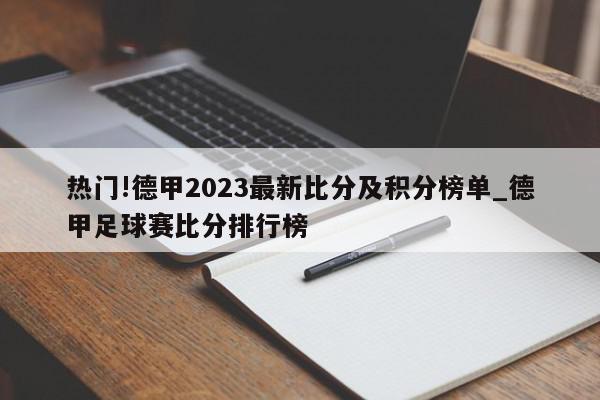 热门!德甲2023最新比分及积分榜单_德甲足球赛比分排行榜